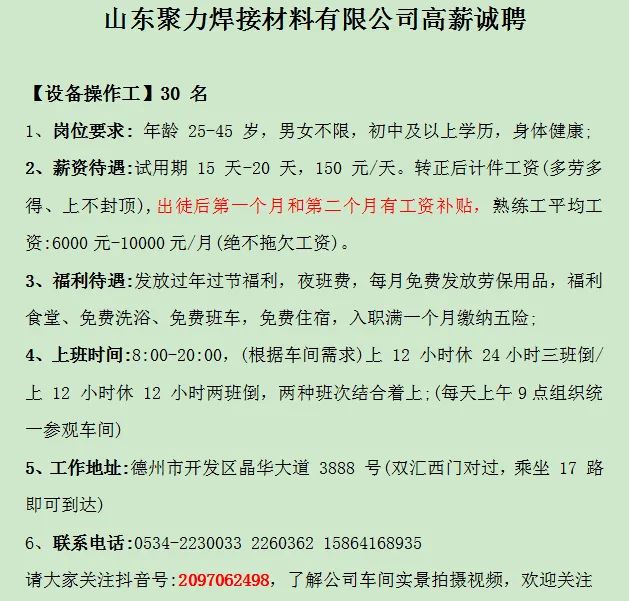 山东聚力焊接材料有限公司高薪诚聘

【设备操作工】30 名

1、岗位要求：年龄 25-45 岁，男女不限，初中及以上学历，身体健康;

2、薪资待遇:试用期 15 天-20 天，150 元/天。转正后计件工资(多劳多得、上不封顶)，出徒后第一个月和第二个月有工资补贴，熟练工平均工资:6000 元-10000 元/月(绝不拖欠工资)。

3、福利待遇:发放过年过节福利，夜班费，每月免费发放劳保用品，福利食堂、免费洗浴、免费班车，免费住宿，入职满一个月缴纳五险;

4、上班时间:8:00-20:00，(根据车间需求)上 12 小时休 24 小时三班倒/上 12 小时休 12 小时两班倒，两种班次结合着上;(每天上午 9 点组织统一参观车间)

5、工作地址:德州市开发区晶华大道 3888 号(双汇西门对过，乘坐 17 路即可到达)

6、联系电话:0534-2230033 2260362 15864168935

请大家关注抖音号:2097062498，了解公司车间实景拍摄视频，欢迎关注